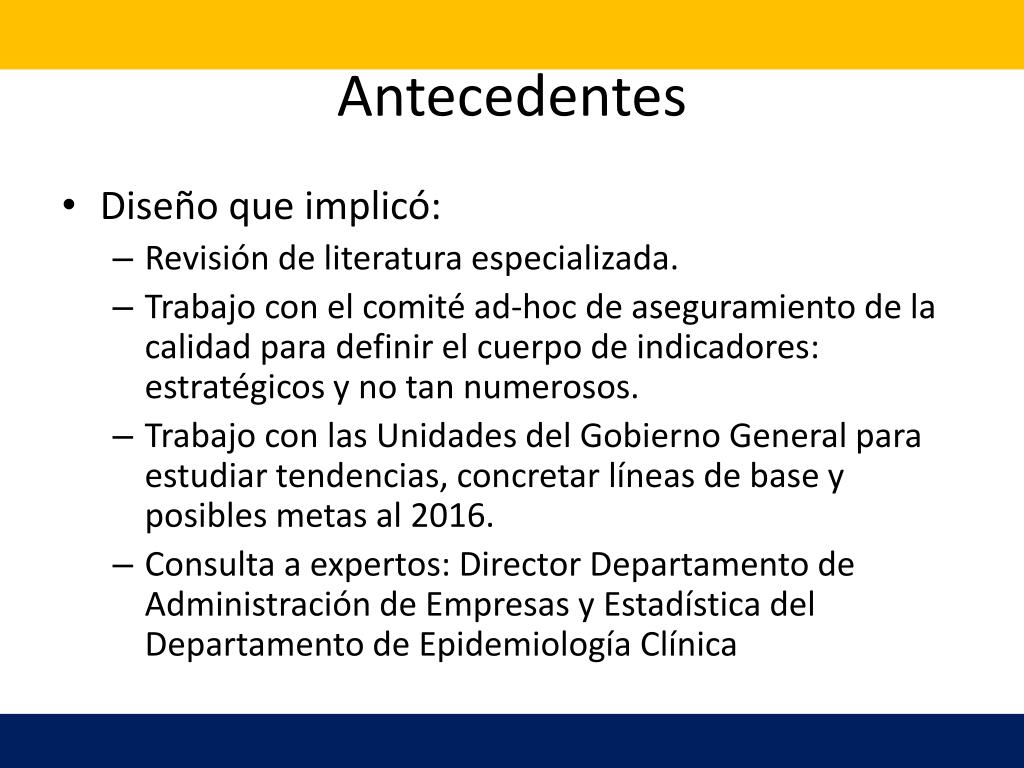 Antecedentes

• Diseño que implicó:
– Revisión de literatura especializada.
– Trabajo con el comité ad-hoc de aseguramiento de la calidad para definir el cuerpo de indicadores: estratégicos y no tan numerosos.
– Trabajo con las Unidades del Gobierno General para estudiar tendencias, concretar líneas de base y posibles metas al 2016.
– Consulta a expertos: Director Departamento de Administración de Empresas y Estadística del Departamento de Epidemiología Clínica